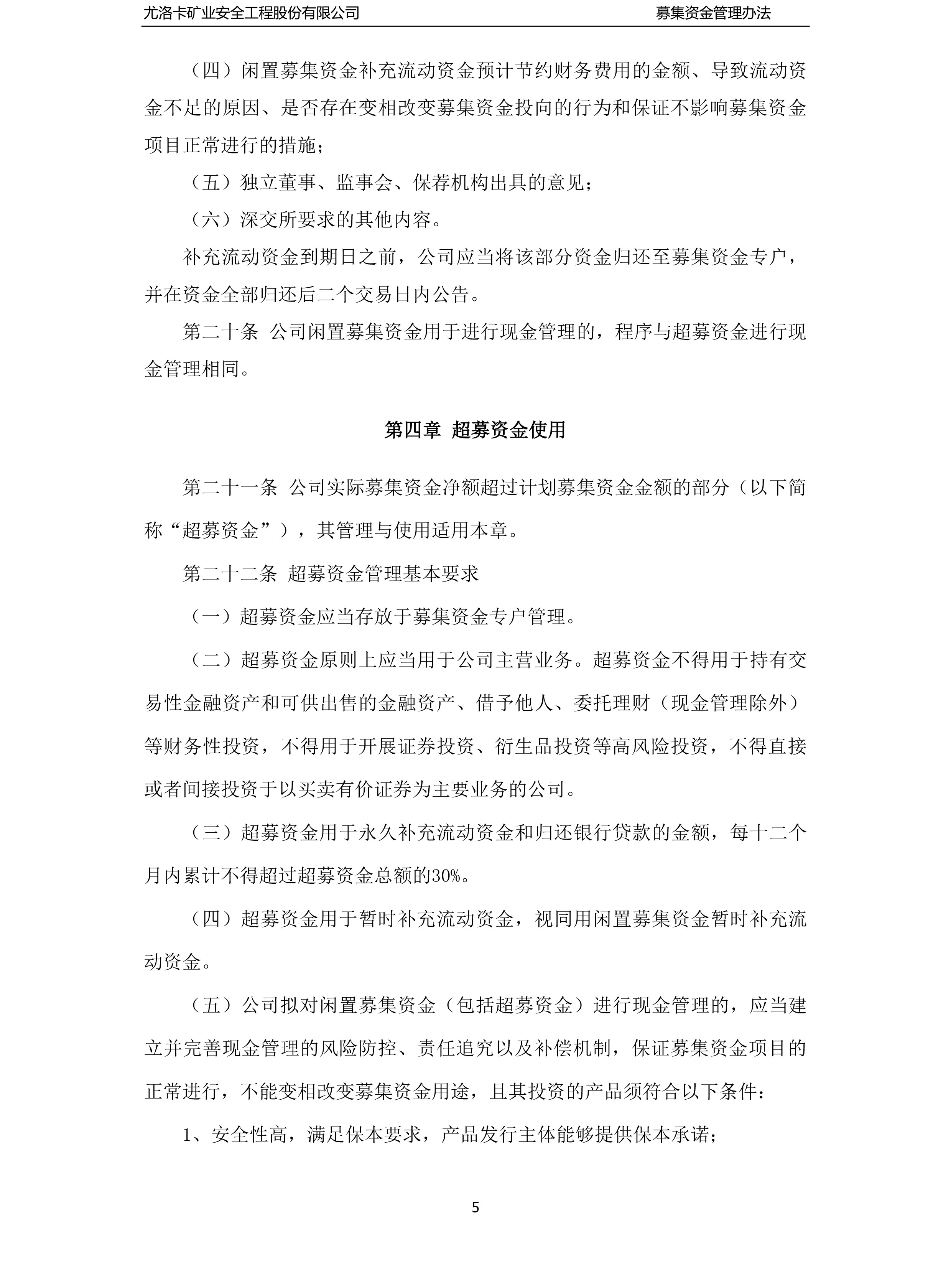 尤洛卡矿业安全工程股份有限公司　　募集资金管理办法

（四）闲置募集资金补充流动资金预计节约财务费用的金额、导致流动资金不足的原因、是否存在变相改变募集资金投向的行为和保证不影响募集资金项目正常进行的措施；

（五）独立董事、监事会、保荐机构出具的意见；

（六）深交所要求的其他内容。

补充流动资金到期日之前，公司应当将该部分资金归还至募集资金专户，并在资金全部归还后二个交易日内公告。

第二十条 公司闲置募集资金用于进行现金管理的，程序与超募资金进行现金管理相同。

第四章 超募资金使用

第二十一条 公司实际募集资金净额超过计划募集资金金额的部分（以下简称“超募资金”），其管理与使用适用本章。

第二十二条 超募资金管理基本要求

（一）超募资金应当存放于募集资金专户管理。

（二）超募资金原则上应当用于公司主营业务。超募资金不得用于持有交易性金融资产和可供出售的金融资产、借予他人、委托理财（现金管理除外）等财务性投资，不得用于开展证券投资、衍生品投资等高风险投资，不得直接或者间接投资于以买卖有价证券为主要业务的公司。

（三）超募资金用于永久补充流动资金和归还银行贷款的金额，每十二个月内累计不得超过超募资金总额的30%。

（四）超募资金用于暂时补充流动资金，视同用闲置募集资金暂时补充流动资金。

（五）公司拟对闲置募集资金（包括超募资金）进行现金管理的，应当建立并完善现金管理的风险防控、责任追究以及补偿机制，保证募集资金项目的正常进行，不能变相改变募集资金用途，且其投资的产品须符合以下条件：

1、安全性高，满足保本要求，产品发行主体能够提供保本承诺；

5